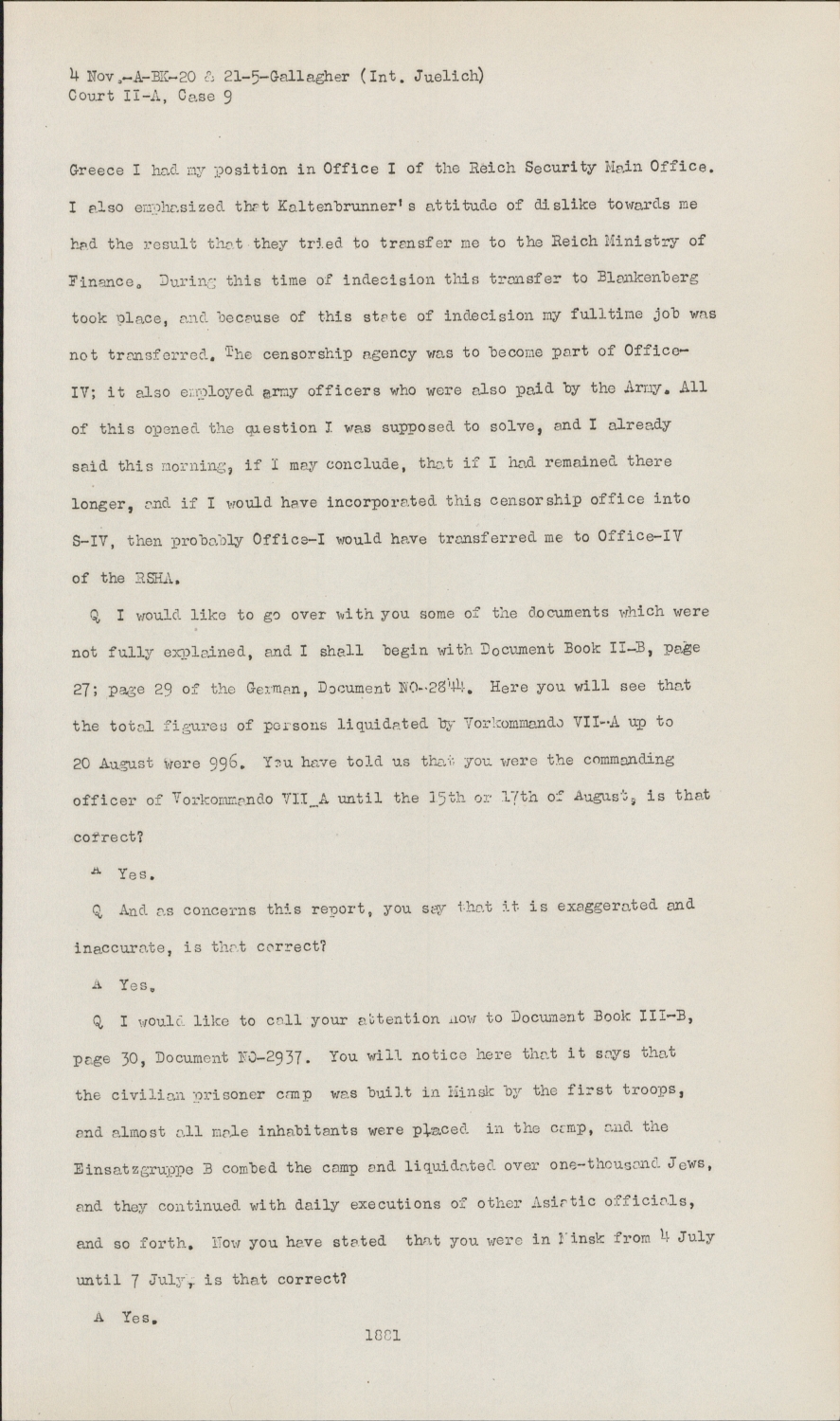 4 Nov.-A-BK-20 & 21-5-Gallagher (Int. Juelich)
Court II-A, Case 9

Greece I had my position in Office I of the Reich Security Main Office. I also emphasized that Kaltenbrunner's attitude of dislike towards me had the result that they tried to transfer me to the Reich Ministry of Finance. During this time of indecision this transfer to Blankenberg took place, and because of this state of indecision my fulltime job was not transferred. The censorship agency was to become part of Office-IV; it also employed army officers who were also paid by the Army. All of this opened the question I was supposed to solve, and I already said this morning, if I may conclude, that if I had remained there longer, and if I would have incorporated this censorship office into S-IV, then probably Office-I would have transferred me to Office-IV of the RSHA.

Q I would like to go over with you some of the documents which were not fully explained, and I shall begin with Document Book II-B, page 27; page 29 of the German, Document NO-2844. Here you will see that the total figures of persons liquidated by Vorkommando VII-A up to 20 August were 996. You have told us that you were the commanding officer of Vorkommando VII_A until the 15th or 17th of August, is that correct?

A Yes.

Q And as concerns this report, you say that it is exaggerated and inaccurate, is that correct?

A Yes.

Q I would like to call your attention now to Document Book III-B, page 30, Document NO-2937. You will notice here that it says that the civilian prisoner camp was built in Minsk by the first troops, and almost all male inhabitants were placed in the camp, and the Einsatzgruppe B combed the camp and liquidated over one-thousand Jews, and they continued with daily executions of other Asiatic officials, and so forth. Now you have stated that you were in Minsk from 4 July until 7 July, is that correct?

A Yes.

1881